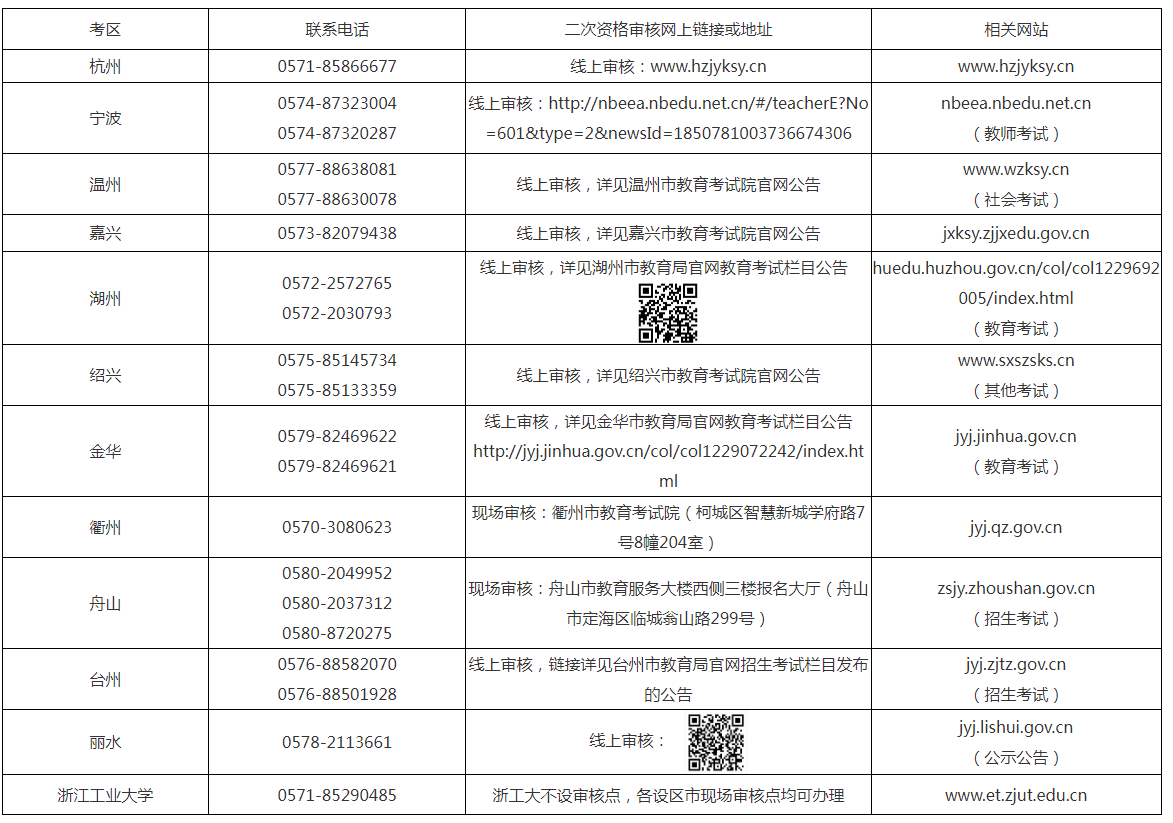 | 考区 | 联系电话 | 二次资格审核网上链接或地址 | 相关网站 |
|---|---|---|---|
| 杭州 | 0571-85866677 | 线上审核：www.hzjyksy.cn | www.hzjyksy.cn |
| 宁波 | 0574-87323004 0574-87320287 | 线上审核：http://nbeea.nbedu.net.cn/#/teacherE?No=601&type=2&newsId=1850781003736674306 | nbeea.nbedu.net.cn （教师考试） |
| 温州 | 0577-88638081 0577-88630078 | 线上审核，详见温州市教育考试院官网公告 | www.wzksy.cn （社会考试） |
| 嘉兴 | 0573-82079438 | 线上审核，详见嘉兴市教育考试院官网公告 | jxksy.zjjxedu.gov.cn |
| 湖州 | 0572-2572765 0572-2030793 | 线上审核，详见湖州市教育局官网教育考试栏目公告 | huedu.huzhou.gov.cn/col/col1229692005/index.html （教育考试） |
| 绍兴 | 0575-85145734 0575-85133359 | 线上审核，详见绍兴市教育考试院官网公告 | www.sxszsks.cn （其他考试） |
| 金华 | 0579-82469622 0579-82469621 | 线上审核，详见金华市教育局官网教育考试栏目公告 http://jyj.jinhua.gov.cn/col/col1229072242/index.html | jyj.jinhua.gov.cn （教育考试） |
| 衢州 | 0570-3080623 | 现场审核：衢州市教育考试院（柯城区智慧新城学府路7号8幢204室） | jyj.qz.gov.cn |
| 舟山 | 0580-2049952 0580-2037312 0580-8720275 | 现场审核：舟山市教育服务大楼西侧三楼报名大厅（舟山市定海区临城翁山路299号） | zsjy.zhoushan.gov.cn （招生考试） |
| 台州 | 0576-88582070 0576-88501928 | 线上审核，链接详见台州市教育局官网招生考试栏目发布的公告 | jyj.zjtz.gov.cn （招生考试） |
| 丽水 | 0578-2113661 | 线上审核： | jyj.lishui.gov.cn （公示公告） |
| 浙江工业大学 | 0571-85290485 | 浙工大不设审核点，各设区市现场审核点均可办理 | www.et.zjut.edu.cn |